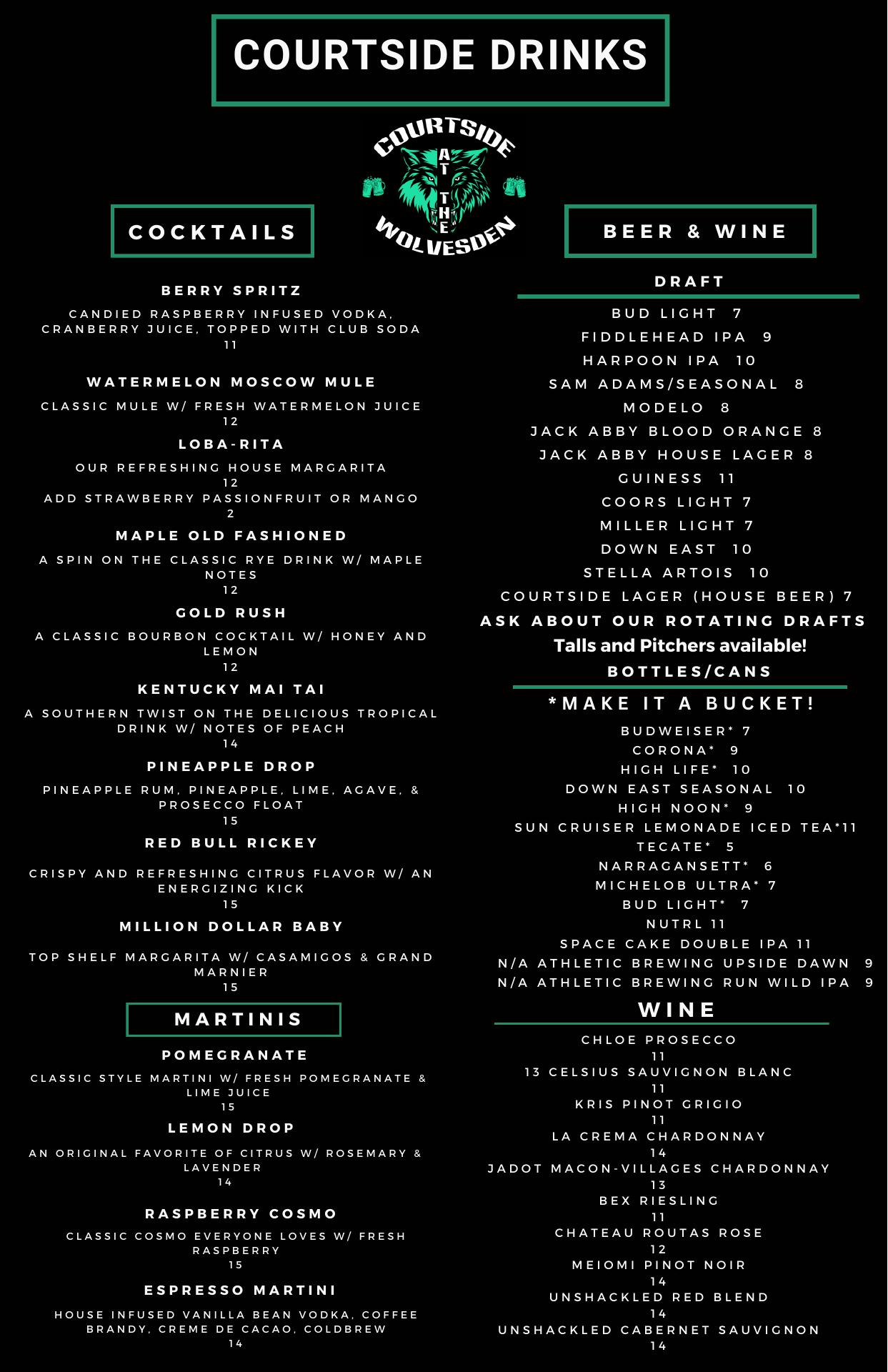 COURTSIDE DRINKS

COURTSIDE
AT THE
WOLVESDEN

COCKTAILS

BERRY SPRITZ

CANDIED RASPBERRY INFUSED VODKA, CRANBERRY JUICE, TOPPED WITH CLUB SODA
11

WATERMELON MOSCOW MULE

CLASSIC MULE W/ FRESH WATERMELON JUICE
12

LOBA-RITA

OUR REFRESHING HOUSE MARGARITA
12
ADD STRAWBERRY PASSIONFRUIT OR MANGO
2

MAPLE OLD FASHIONED

A SPIN ON THE CLASSIC RYE DRINK W/ MAPLE NOTES
12

GOLD RUSH

A CLASSIC BOURBON COCKTAIL W/ HONEY AND LEMON
12

KENTUCKY MAI TAI

A SOUTHERN TWIST ON THE DELICIOUS TROPICAL DRINK W/ NOTES OF PEACH
14

PINEAPPLE DROP

PINEAPPLE RUM, PINEAPPLE, LIME, AGAVE, & PROSECCO FLOAT
15

RED BULL RICKEY

CRISPY AND REFRESHING CITRUS FLAVOR W/ AN ENERGIZING KICK
15

MILLION DOLLAR BABY

TOP SHELF MARGARITA W/ CASAMIGOS & GRAND MARNIER
15

MARTINIS

POMEGRANATE

CLASSIC STYLE MARTINI W/ FRESH POMEGRANATE & LIME JUICE
15

LEMON DROP

AN ORIGINAL FAVORITE OF CITRUS W/ ROSEMARY & LAVENDER
14

RASPBERRY COSMO

CLASSIC COSMO EVERYONE LOVES W/ FRESH RASPBERRY
15

ESPRESSO MARTINI

HOUSE INFUSED VANILLA BEAN VODKA, COFFEE BRANDY, CREME DE CACAO, COLDBREW
14

BEER & WINE

DRAFT

BUD LIGHT 7
FIDDLEHEAD IPA 9
HARPOON IPA 10
SAM ADAMS/SEASONAL 8
MODELO 8
JACK ABBY BLOOD ORANGE 8
JACK ABBY HOUSE LAGER 8
GUINESS 11
COORS LIGHT 7
MILLER LIGHT 7
DOWN EAST 10
STELLA ARTOIS 10
COURTSIDE LAGER (HOUSE BEER) 7
ASK ABOUT OUR ROTATING DRAFTS
Talls and Pitchers available!

BOTTLES/CANS

*MAKE IT A BUCKET!
BUDWEISER* 7
CORONA* 9
HIGH LIFE* 10
DOWN EAST SEASONAL 10
HIGH NOON* 9
SUN CRUISER LEMONADE ICED TEA*11
TECATE* 5
NARRAGANSETT* 6
MICHELOB ULTRA* 7
BUD LIGHT* 7
NUTRL 11
SPACE CAKE DOUBLE IPA 11
N/A ATHLETIC BREWING UPSIDE DAWN 9
N/A ATHLETIC BREWING RUN WILD IPA 9

WINE

CHLOE PROSECCO
11
13 CELSIUS SAUVIGNON BLANC
11
KRIS PINOT GRIGIO
11
LA CREMA CHARDONNAY
14
JADOT MACON-VILLAGES CHARDONNAY
13
BEX RIESLING
11
CHATEAU ROUTAS ROSE
12
MEIOMI PINOT NOIR
14
UNSHACKLED RED BLEND
14
UNSHACKLED CABERNET SAUVIGNON
14